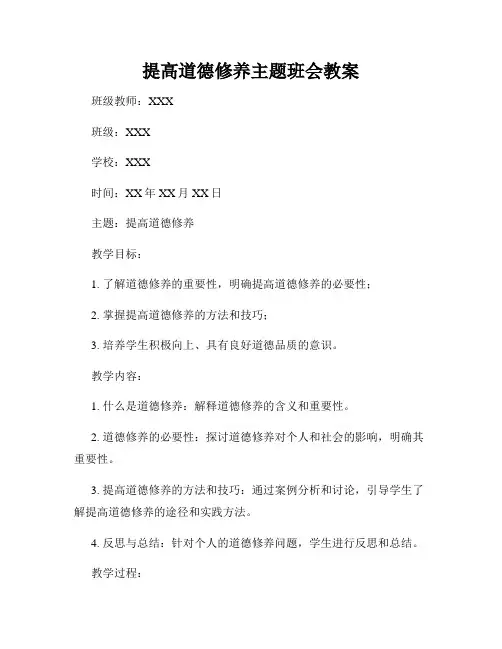 提高道德修养主题班会教案

班级教师：XXX

班级：XXX

学校：XXX

时间：XX年XX月XX日

主题：提高道德修养

教学目标：

1. 了解道德修养的重要性，明确提高道德修养的必要性；

2. 掌握提高道德修养的方法和技巧；

3. 培养学生积极向上、具有良好道德品质的意识。

教学内容：

1. 什么是道德修养：解释道德修养的含义和重要性。

2. 道德修养的必要性：探讨道德修养对个人和社会的影响，明确其重要性。

3. 提高道德修养的方法和技巧：通过案例分析和讨论，引导学生了解提高道德修养的途径和实践方法。

4. 反思与总结：针对个人的道德修养问题，学生进行反思和总结。

教学过程：